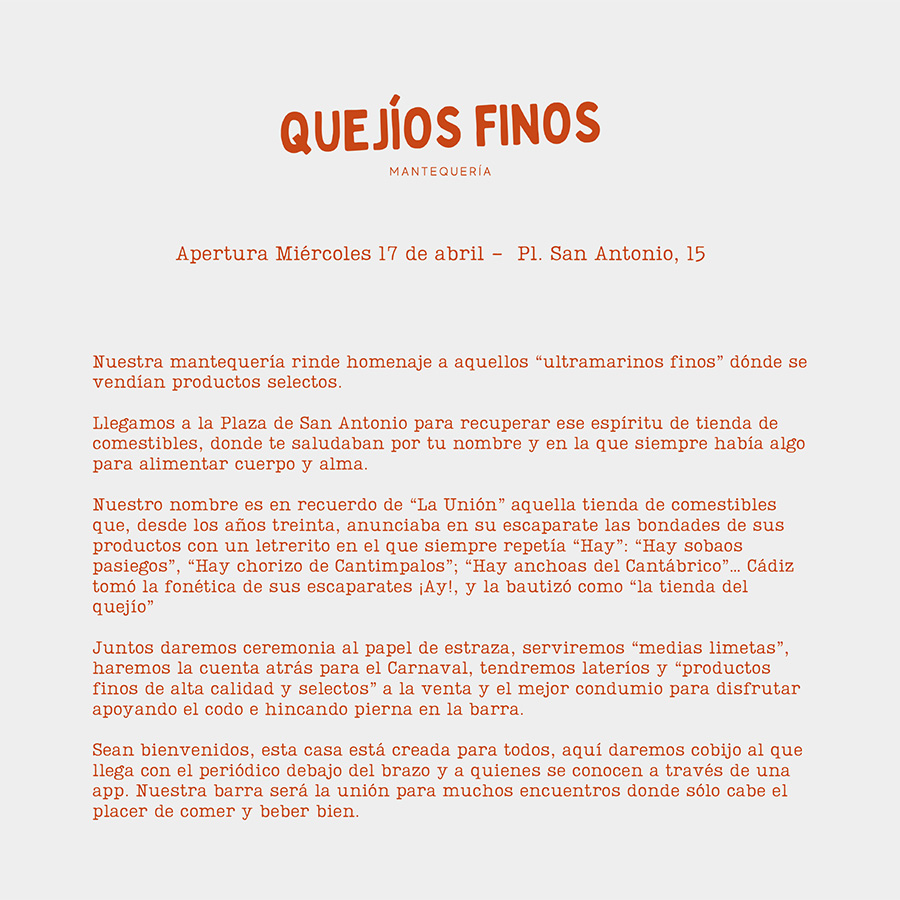 QUEJÍOS FINOS

MANTEQUERÍA

Apertura Miércoles 17 de abril – Pl. San Antonio, 15

Nuestra mantequería rinde homenaje a aquellos “ultramarinos finos” dónde se vendían productos selectos.

Llegamos a la Plaza de San Antonio para recuperar ese espíritu de tienda de comestibles, donde te saludaban por tu nombre y en la que siempre había algo para alimentar cuerpo y alma.

Nuestro nombre es en recuerdo de “La Unión” aquella tienda de comestibles que, desde los años treinta, anunciaba en su escaparate las bondades de sus productos con un letrerito en el que siempre repetía “Hay”: “Hay sobaos pasiegos”, “Hay chorizo de Cantimpalos”; “Hay anchoas del Cantábrico”... Cádiz tomó la fonética de sus escaparates ¡Ay!, y la bautizó como “la tienda del quejío”

Juntos daremos ceremonia al papel de estraza, serviremos “medias limetas”, haremos la cuenta atrás para el Carnaval, tendremos lateríos y “productos finos de alta calidad y selectos” a la venta y el mejor condumio para disfrutar apoyando el codo e hincando pierna en la barra.

Sean bienvenidos, esta casa está creada para todos, aquí daremos cobijo al que llega con el periódico debajo del brazo y a quienes se conocen a través de una app. Nuestra barra será la unión para muchos encuentros donde sólo cabe el placer de comer y beber bien.